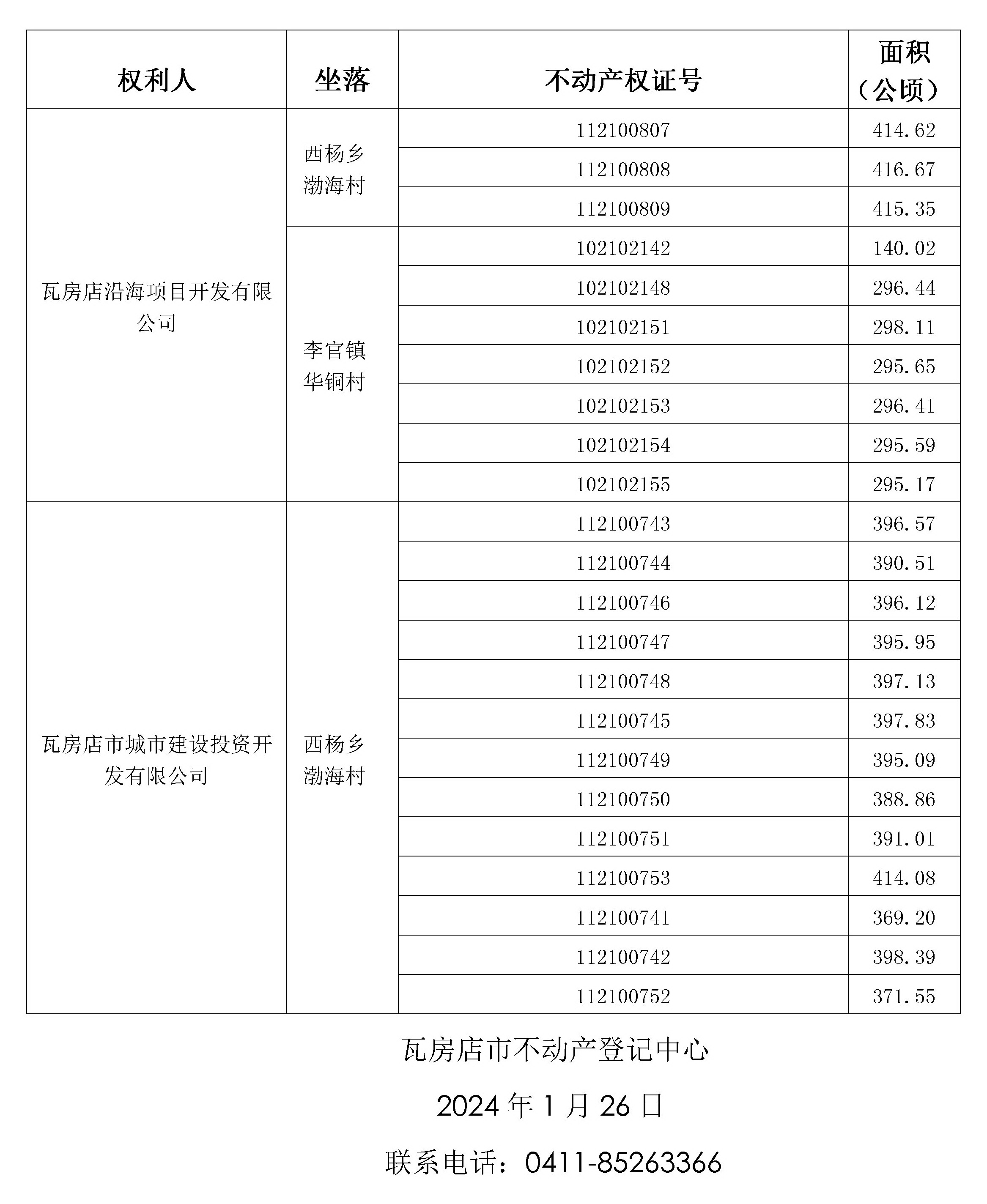 | 权利人 | 坐落 | 不动产权证号 | 面积（公顷） |
|---|---|---|---|
| 瓦房店沿海项目开发有限公司 | 西杨乡渤海村 | 112100807 | 414.62 |
| | | 112100808 | 416.67 |
| | | 112100809 | 415.35 |
| | 李官镇华铜村 | 102102142 | 140.02 |
| | | 102102148 | 296.44 |
| | | 102102151 | 298.11 |
| | | 102102152 | 295.65 |
| | | 102102153 | 296.41 |
| | | 102102154 | 295.59 |
| | | 102102155 | 295.17 |
| 瓦房店市城市建设投资开发有限公司 | 西杨乡渤海村 | 112100743 | 396.57 |
| | | 112100744 | 390.51 |
| | | 112100746 | 396.12 |
| | | 112100747 | 395.95 |
| | | 112100748 | 397.13 |
| | | 112100745 | 397.83 |
| | | 112100749 | 395.09 |
| | | 112100750 | 388.86 |
| | | 112100751 | 391.01 |
| | | 112100753 | 414.08 |
| | | 112100741 | 369.20 |
| | | 112100742 | 398.39 |
| | | 112100752 | 371.55 |

瓦房店市不动产登记中心

2024 年 1 月 26 日

联系电话：0411-85263366